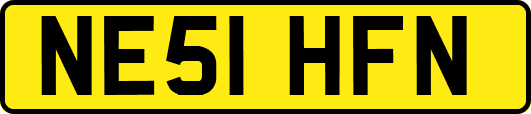 NE51 HFN